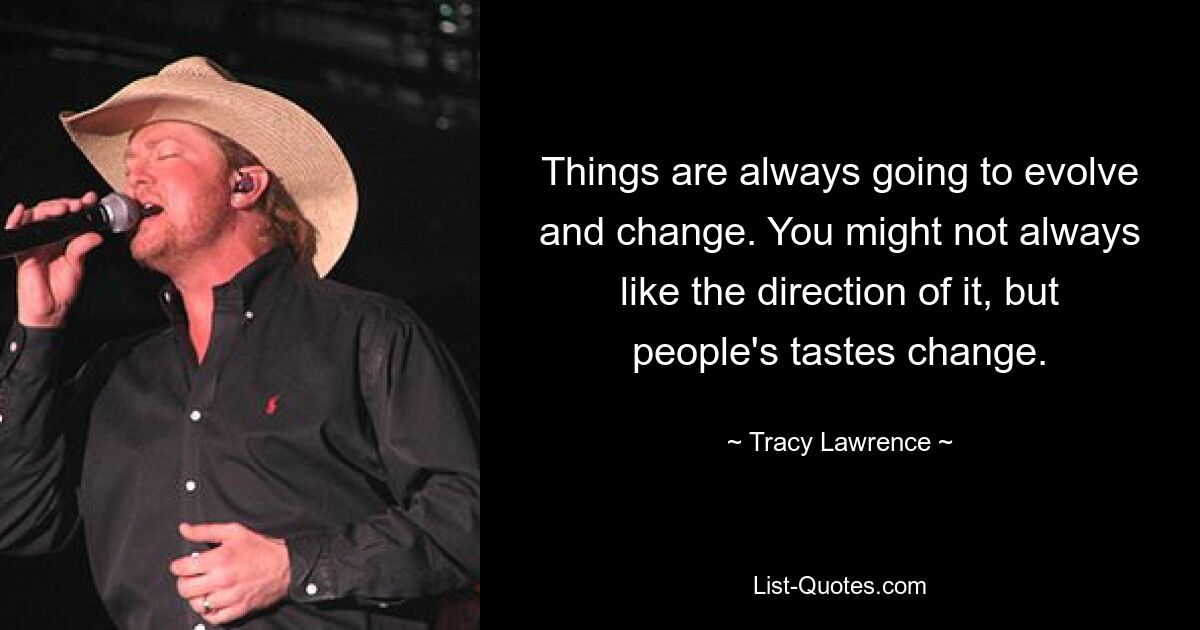 Things are always going to evolve and change. You might not always like the direction of it, but people's tastes change.

~ Tracy Lawrence ~

List-Quotes.com